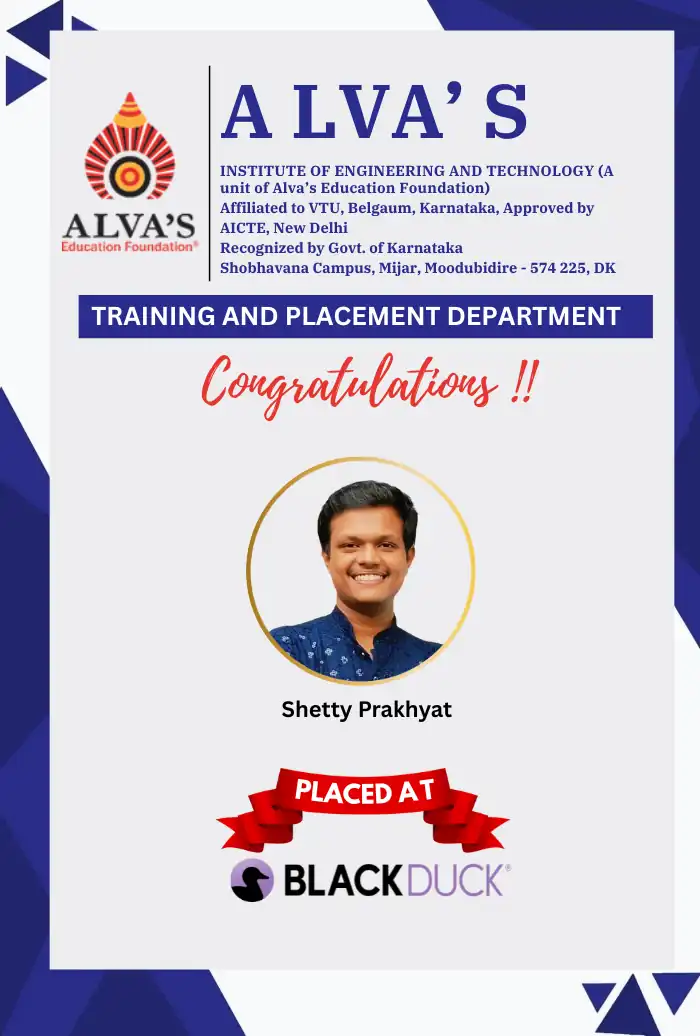 ALVA'S
Education Foundation®

A LVA' S

INSTITUTE OF ENGINEERING AND TECHNOLOGY (A unit of Alva's Education Foundation)
Affiliated to VTU, Belgaum, Karnataka, Approved by AICTE, New Delhi
Recognized by Govt. of Karnataka
Shobhavana Campus, Mijar, Moodubidire - 574 225, DK

TRAINING AND PLACEMENT DEPARTMENT

Congratulations !!

Shetty Prakhyat

PLACED AT

BLACKDUCK®